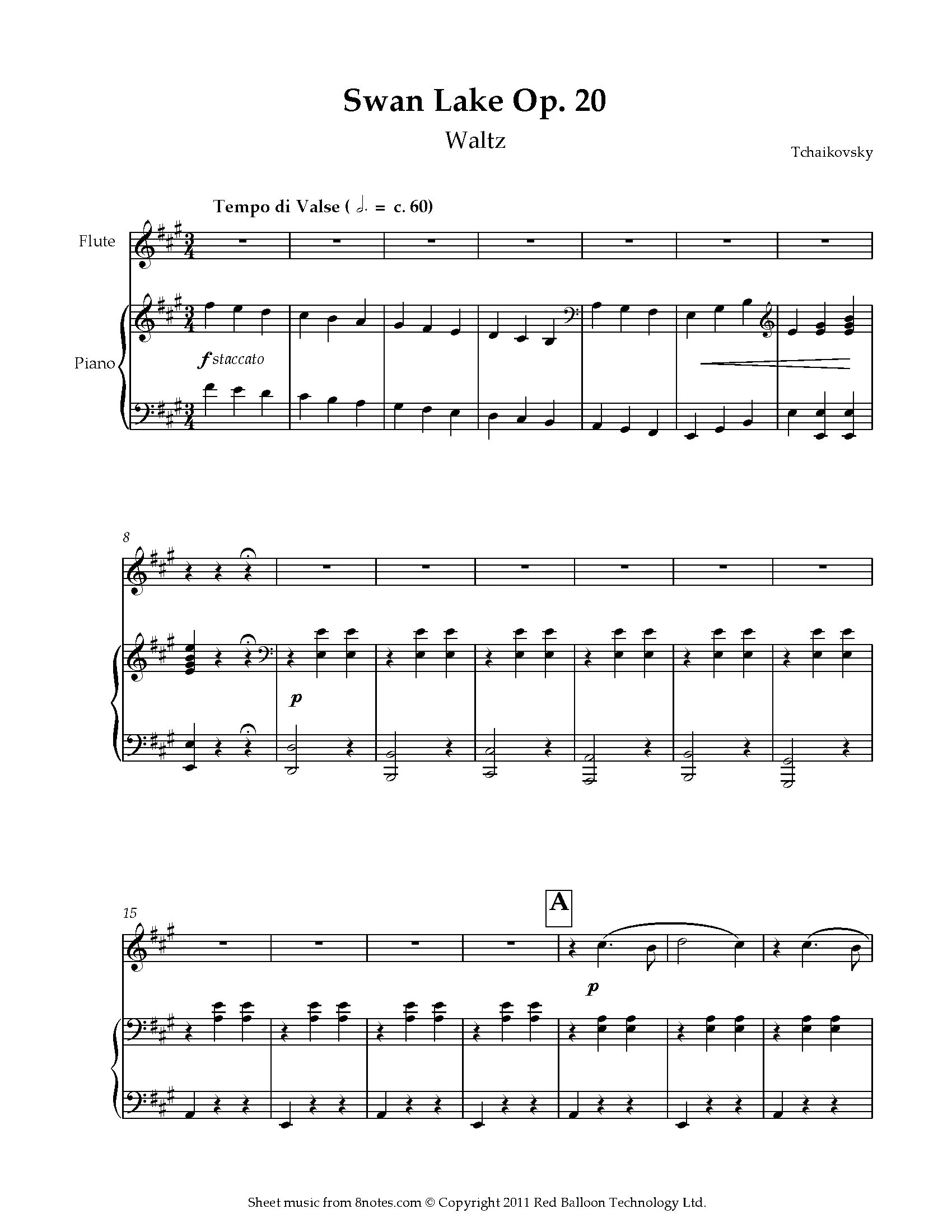 Swan Lake Op. 20

Waltz

Tchaikovsky

Tempo di Valse ( 𝅗𝅥. = c. 60)

Flute

Piano

f staccato

8

p

15

A

p

Sheet music from 8notes.com © Copyright 2011 Red Balloon Technology Ltd.